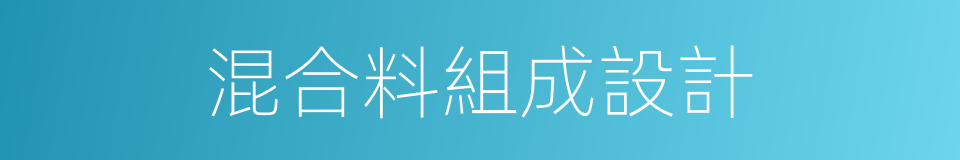 混合料組成設計